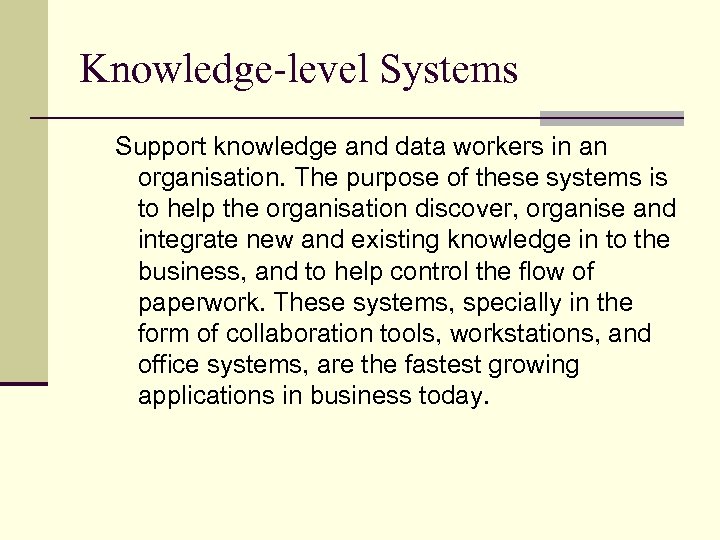 Knowledge-level Systems

Support knowledge and data workers in an organisation. The purpose of these systems is to help the organisation discover, organise and integrate new and existing knowledge in to the business, and to help control the flow of paperwork. These systems, specially in the form of collaboration tools, workstations, and office systems, are the fastest growing applications in business today.